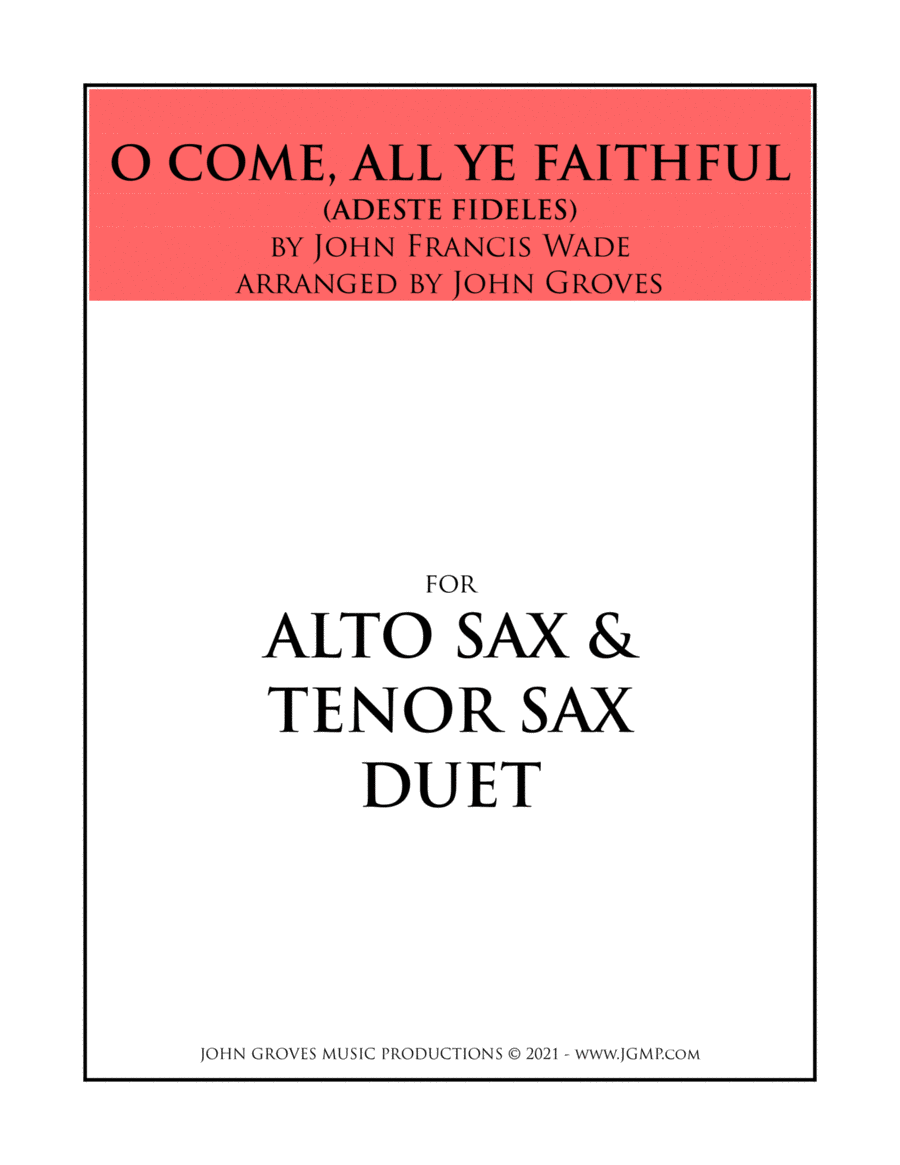 O COME, ALL YE FAITHFUL
(ADESTE FIDELES)
BY JOHN FRANCIS WADE
ARRANGED BY JOHN GROVES

FOR
ALTO SAX &
TENOR SAX
DUET

JOHN GROVES MUSIC PRODUCTIONS © 2021 - WWW.JGMP.COM